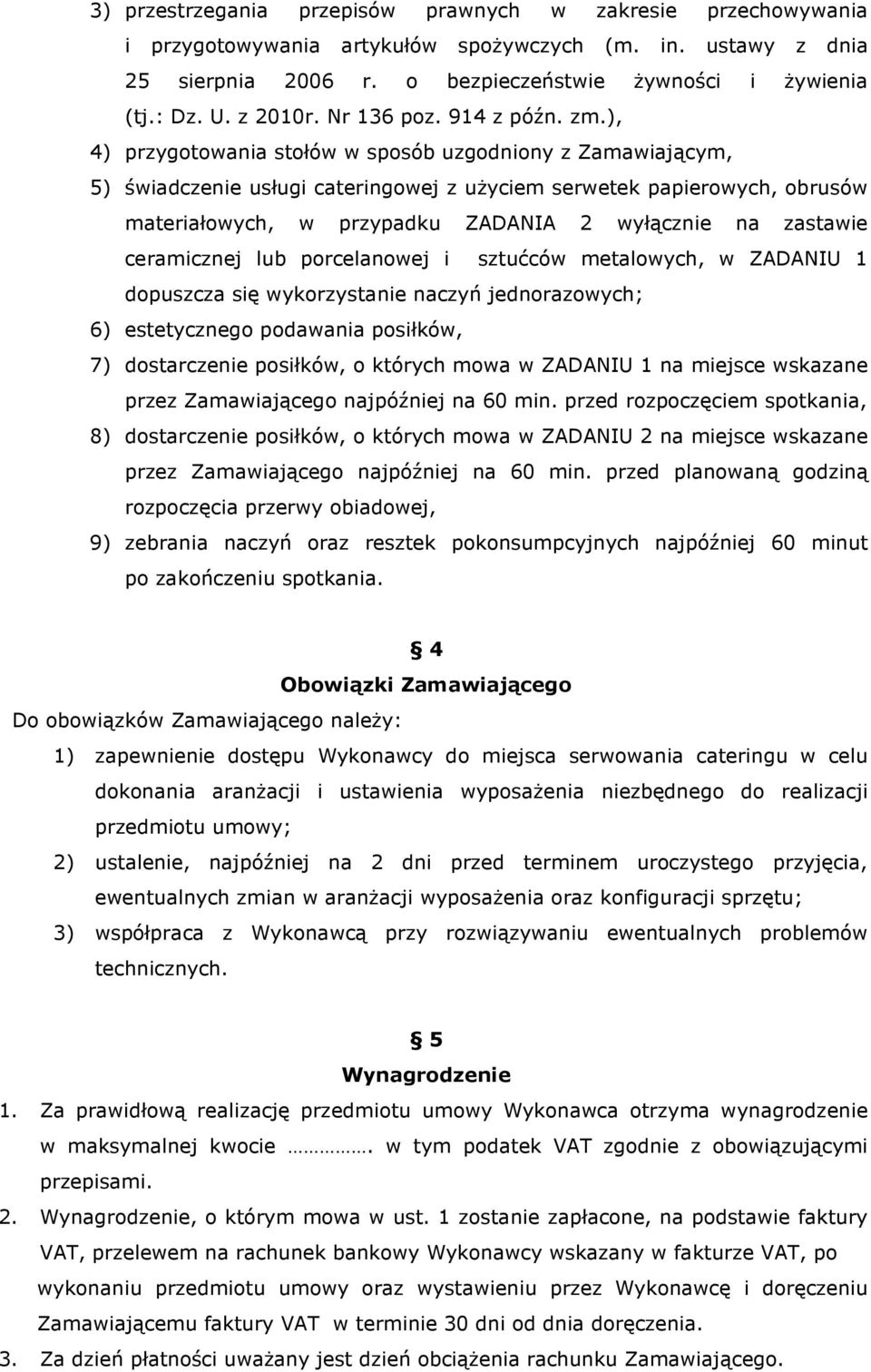 3) przestrzegania przepisów prawnych w zakresie przechowywania i przygotowywania artykułów spożywczych (m. in. ustawy z dnia 25 sierpnia 2006 r. o bezpieczeństwie żywności i żywienia (tj.: Dz. U. z 2010r. Nr 136 poz. 914 z późn. zm.),

4) przygotowania stołów w sposób uzgodniony z Zamawiającym,

5) świadczenie usługi cateringowej z użyciem serwetek papierowych, obrusów materiałowych, w przypadku ZADANIA 2 wyłącznie na zastawie ceramicznej lub porcelanowej i sztućców metalowych, w ZADANIU 1 dopuszcza się wykorzystanie naczyń jednorazowych;

6) estetycznego podawania posiłków,

7) dostarczenie posiłków, o których mowa w ZADANIU 1 na miejsce wskazane przez Zamawiającego najpóźniej na 60 min. przed rozpoczęciem spotkania,

8) dostarczenie posiłków, o których mowa w ZADANIU 2 na miejsce wskazane przez Zamawiającego najpóźniej na 60 min. przed planowaną godziną rozpoczęcia przerwy obiadowej,

9) zebrania naczyń oraz resztek pokonsumpcyjnych najpóźniej 60 minut po zakończeniu spotkania.

§ 4
Obowiązki Zamawiającego

Do obowiązków Zamawiającego należy:

1) zapewnienie dostępu Wykonawcy do miejsca serwowania cateringu w celu dokonania aranżacji i ustawienia wyposażenia niezbędnego do realizacji przedmiotu umowy;

2) ustalenie, najpóźniej na 2 dni przed terminem uroczystego przyjęcia, ewentualnych zmian w aranżacji wyposażenia oraz konfiguracji sprzętu;

3) współpraca z Wykonawcą przy rozwiązywaniu ewentualnych problemów technicznych.

§ 5
Wynagrodzenie

1. Za prawidłową realizację przedmiotu umowy Wykonawca otrzyma wynagrodzenie w maksymalnej kwocie ……………. w tym podatek VAT zgodnie z obowiązującymi przepisami.

2. Wynagrodzenie, o którym mowa w ust. 1 zostanie zapłacone, na podstawie faktury VAT, przelewem na rachunek bankowy Wykonawcy wskazany w fakturze VAT, po wykonaniu przedmiotu umowy oraz wystawieniu przez Wykonawcę i doręczeniu Zamawiającemu faktury VAT w terminie 30 dni od dnia doręczenia.

3. Za dzień płatności uważany jest dzień obciążenia rachunku Zamawiającego.